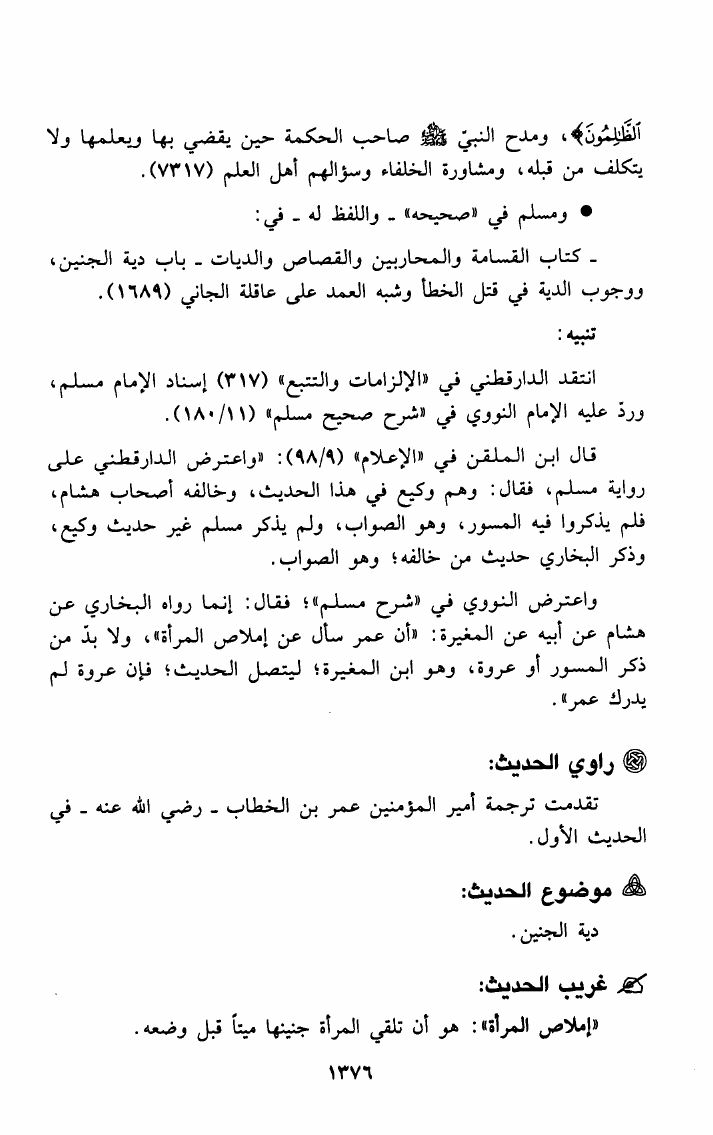 ٱلظَّٰلِمُونَ﴾، ومدح النبيّ ﷺ صاحب الحكمة حين يقضي بها ويعلمها ولا يتكلف من قبله، ومشاورة الخلفاء وسؤالهم أهل العلم (٧٣١٧).

● ومسلم في «صحيحه» ـ واللفظ له ـ في:

ـ كتاب القسامة والمحاربين والقصاص والديات ـ باب دية الجنين، ووجوب الدية في قتل الخطأ وشبه العمد على عاقلة الجاني (١٦٨٩).

تنبيه:

انتقد الدارقطني في «الإلزامات والتتبع» (٣١٧) إسناد الإمام مسلم، وردّ عليه الإمام النووي في «شرح صحيح مسلم» (١٨٠/١١).

قال ابن الملقن في «الإعلام» (٩٨/٩): «واعترض الدارقطني على رواية مسلم، فقال: وهم وكيع في هذا الحديث، وخالفه أصحاب هشام، فلم يذكروا فيه المسور، وهو الصواب، ولم يذكر مسلم غير حديث وكيع، وذكر البخاري حديث من خالفه؛ وهو الصواب.

واعترض النووي في «شرح مسلم»؛ فقال: إنما رواه البخاري عن هشام عن أبيه عن المغيرة: «أن عمر سأل عن إملاص المرأة»، ولا بدّ من ذكر المسور أو عروة، وهو ابن المغيرة؛ ليتصل الحديث؛ فإن عروة لم يدرك عمر».

راوي الحديث:

تقدمت ترجمة أمير المؤمنين عمر بن الخطاب ـ رضي الله عنه ـ في الحديث الأول.

موضوع الحديث:

دية الجنين.

غريب الحديث:

«إملاص المرأة»: هو أن تلقي المرأة جنينها ميتاً قبل وضعه.

١٣٧٦